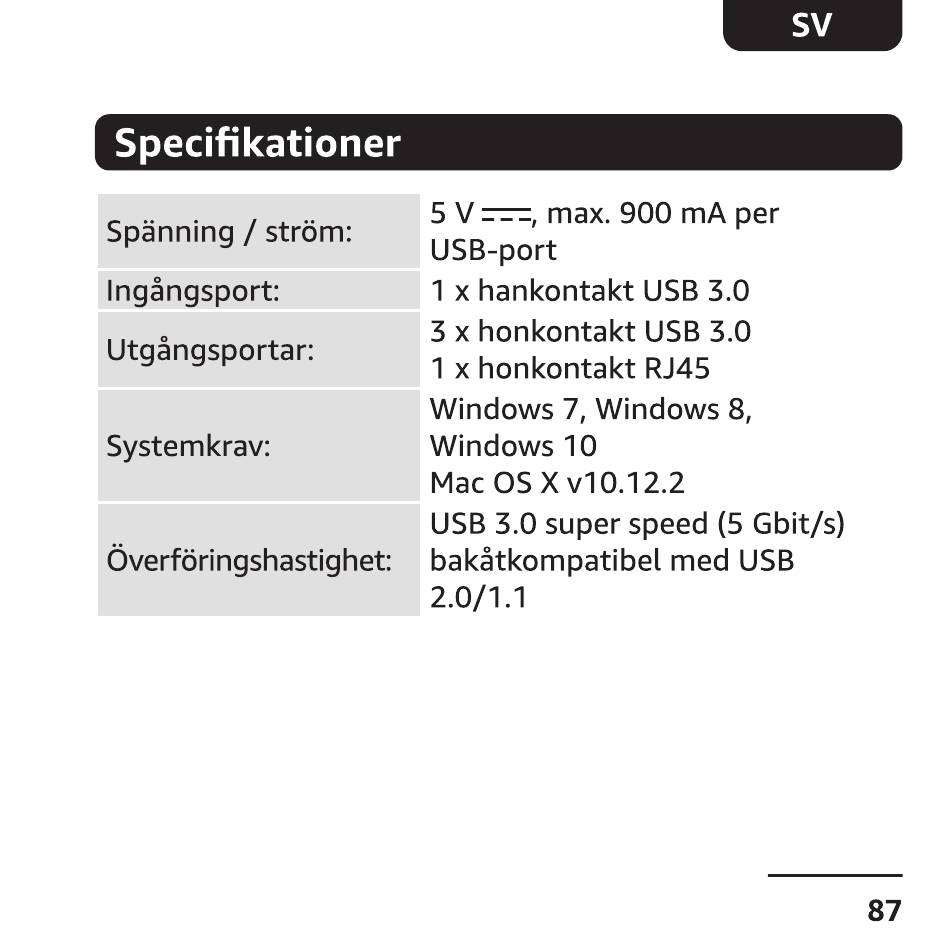 SV

Specifikationer

| Spänning / ström: | 5 V ⎓, max. 900 mA per USB-port |
|---|---|
| Ingångsport: | 1 x hankontakt USB 3.0 |
| Utgångsportar: | 3 x honkontakt USB 3.0 1 x honkontakt RJ45 |
| Systemkrav: | Windows 7, Windows 8, Windows 10 Mac OS X v10.12.2 |
| Överföringshastighet: | USB 3.0 super speed (5 Gbit/s) bakåtkompatibel med USB 2.0/1.1 |

87